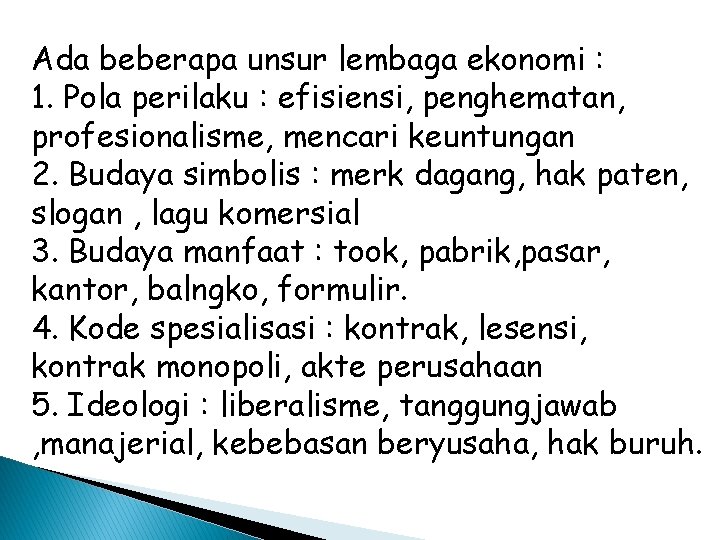 Ada beberapa unsur lembaga ekonomi :
1. Pola perilaku : efisiensi, penghematan, profesionalisme, mencari keuntungan
2. Budaya simbolis : merk dagang, hak paten, slogan , lagu komersial
3. Budaya manfaat : took, pabrik,pasar, kantor, balngko, formulir.
4. Kode spesialisasi : kontrak, lesensi, kontrak monopoli, akte perusahaan
5. Ideologi : liberalisme, tanggungjawab ,manajerial, kebebasan beryusaha, hak buruh.